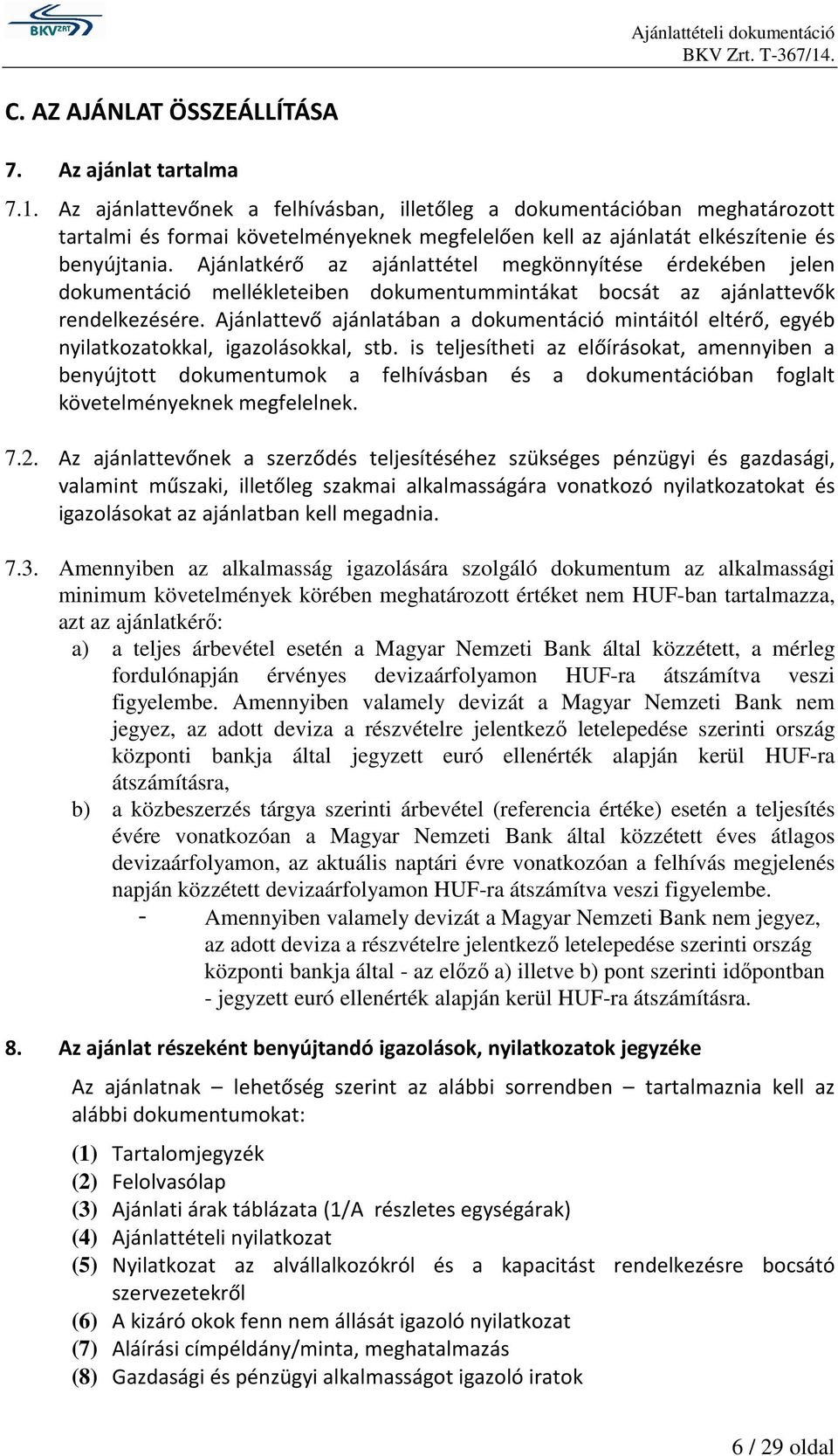 BKV ZRT

Ajánlattételi dokumentáció
BKV Zrt. T-367/14.

C. AZ AJÁNLAT ÖSSZEÁLLÍTÁSA

7. Az ajánlat tartalma

7.1. Az ajánlattevőnek a felhívásban, illetőleg a dokumentációban meghatározott tartalmi és formai követelményeknek megfelelően kell az ajánlatát elkészítenie és benyújtania. Ajánlatkérő az ajánlattétel megkönnyítése érdekében jelen dokumentáció mellékleteiben dokumentummintákat bocsát az ajánlattevők rendelkezésére. Ajánlattevő ajánlatában a dokumentáció mintáitól eltérő, egyéb nyilatkozatokkal, igazolásokkal, stb. is teljesítheti az előírásokat, amennyiben a benyújtott dokumentumok a felhívásban és a dokumentációban foglalt követelményeknek megfelelnek.

7.2. Az ajánlattevőnek a szerződés teljesítéséhez szükséges pénzügyi és gazdasági, valamint műszaki, illetőleg szakmai alkalmasságára vonatkozó nyilatkozatokat és igazolásokat az ajánlatban kell megadnia.

7.3. Amennyiben az alkalmasság igazolására szolgáló dokumentum az alkalmassági minimum követelmények körében meghatározott értéket nem HUF-ban tartalmazza, azt az ajánlatkérő:
a) a teljes árbevétel esetén a Magyar Nemzeti Bank által közzétett, a mérleg fordulónapján érvényes devizaárfolyamon HUF-ra átszámítva veszi figyelembe. Amennyiben valamely devizát a Magyar Nemzeti Bank nem jegyez, az adott deviza a részvételre jelentkező letelepedése szerinti ország központi bankja által jegyzett euró ellenérték alapján kerül HUF-ra átszámításra,
b) a közbeszerzés tárgya szerinti árbevétel (referencia értéke) esetén a teljesítés évére vonatkozóan a Magyar Nemzeti Bank által közzétett éves átlagos devizaárfolyamon, az aktuális naptári évre vonatkozóan a felhívás megjelenés napján közzétett devizaárfolyamon HUF-ra átszámítva veszi figyelembe.
- Amennyiben valamely devizát a Magyar Nemzeti Bank nem jegyez, az adott deviza a részvételre jelentkező letelepedése szerinti ország központi bankja által - az előző a) illetve b) pont szerinti időpontban - jegyzett euró ellenérték alapján kerül HUF-ra átszámításra.

8. Az ajánlat részeként benyújtandó igazolások, nyilatkozatok jegyzéke

Az ajánlatnak – lehetőség szerint az alábbi sorrendben – tartalmaznia kell az alábbi dokumentumokat:

(1) Tartalomjegyzék
(2) Felolvasólap
(3) Ajánlati árak táblázata (1/A részletes egységárak)
(4) Ajánlattételi nyilatkozat
(5) Nyilatkozat az alvállalkozókról és a kapacitást rendelkezésre bocsátó szervezetekről
(6) A kizáró okok fenn nem állását igazoló nyilatkozat
(7) Aláírási címpéldány/minta, meghatalmazás
(8) Gazdasági és pénzügyi alkalmasságot igazoló iratok

6 / 29 oldal